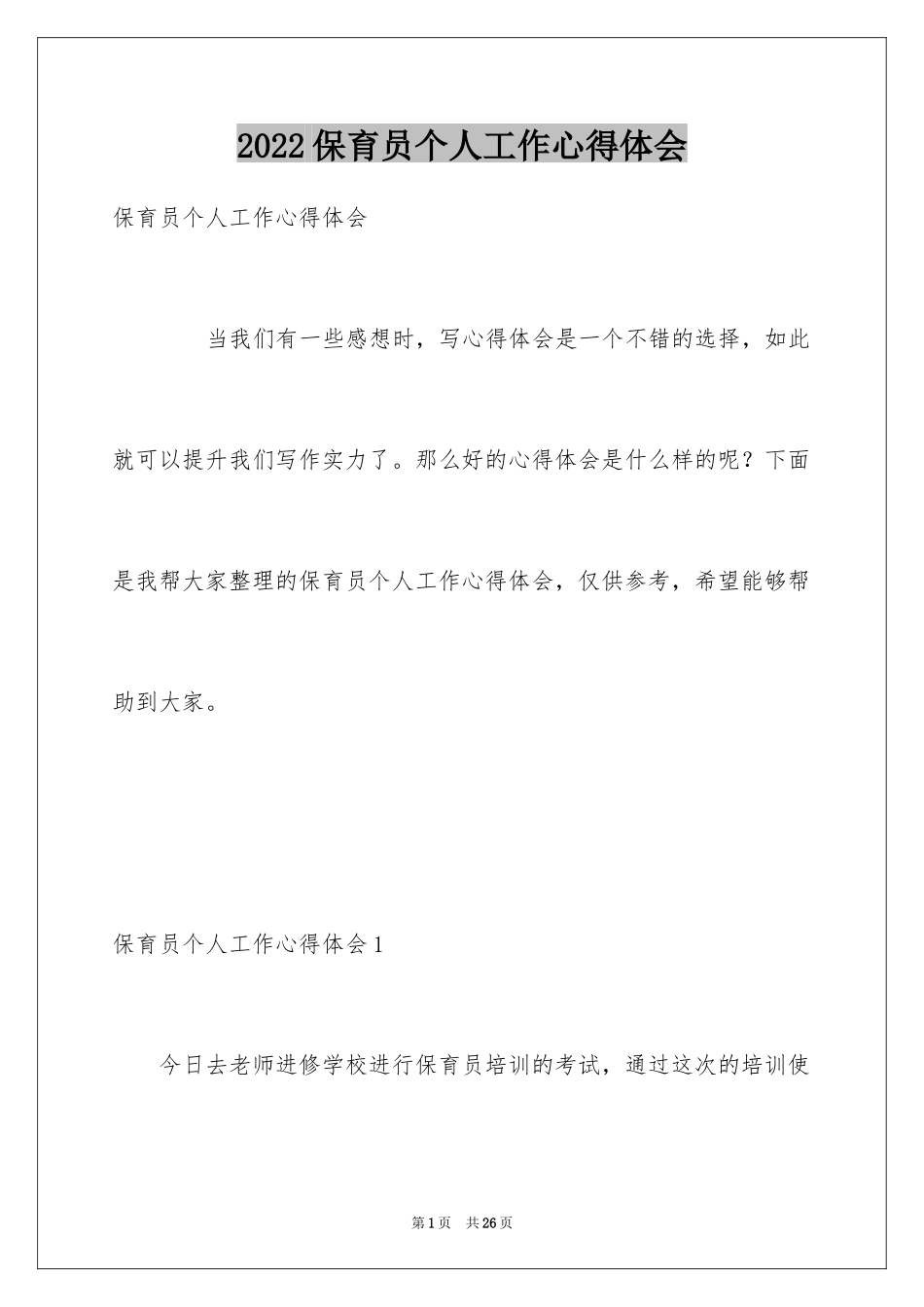 2022保育员个人工作心得体会

保育员个人工作心得体会

当我们有一些感想时，写心得体会是一个不错的选择，如此就可以提升我们写作实力了。那么好的心得体会是什么样的呢？下面是我帮大家整理的保育员个人工作心得体会，仅供参考，希望能够帮助到大家。

保育员个人工作心得体会1

今日去老师进修学校进行保育员培训的考试，通过这次的培训使

第1页 共26页